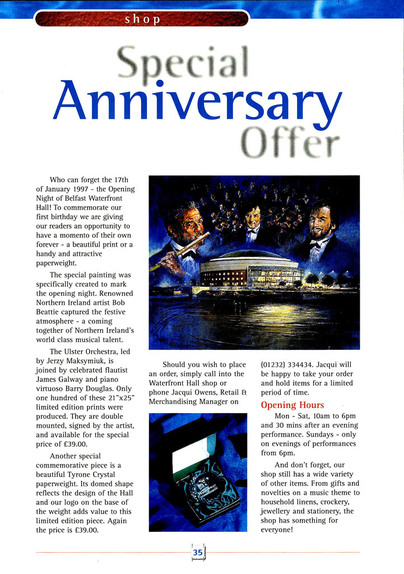 shop

Special Anniversary Offer

Who can forget the 17th of January 1997 - the Opening Night of Belfast Waterfront Hall! To commemorate our first birthday we are giving our readers an opportunity to have a momento of their own forever - a beautiful print or a handy and attractive paperweight.

The special painting was specifically created to mark the opening night. Renowned Northern Ireland artist Bob Beattie captured the festive atmosphere - a coming together of Northern Ireland's world class musical talent.

The Ulster Orchestra, led by Jerzy Maksymiuk, is joined by celebrated flautist James Galway and piano virtuoso Barry Douglas. Only one hundred of these 21"x25" limited edition prints were produced. They are double mounted, signed by the artist, and available for the special price of £39.00.

Another special commemorative piece is a beautiful Tyrone Crystal paperweight. Its domed shape reflects the design of the Hall and our logo on the base of the weight adds value to this limited edition piece. Again the price is £39.00.

Should you wish to place an order, simply call into the Waterfront Hall shop or phone Jacqui Owens, Retail & Merchandising Manager on (01232) 334434. Jacqui will be happy to take your order and hold items for a limited period of time.

Opening Hours

Mon - Sat, 10am to 6pm and 30 mins after an evening performance. Sundays - only on evenings of performances from 6pm.

And don't forget, our shop still has a wide variety of other items. From gifts and novelties on a music theme to household linens, crockery, jewellery and stationery, the shop has something for everyone!

35